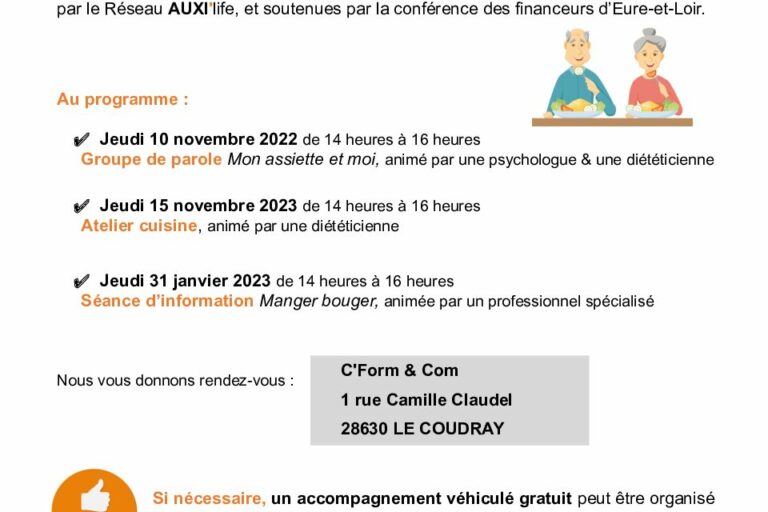 par le Réseau AUXI'life, et soutenues par la conférence des financeurs d'Eure-et-Loir.

Au programme :

✔ Jeudi 10 novembre 2022 de 14 heures à 16 heures
Groupe de parole Mon assiette et moi, animé par une psychologue & une diététicienne

✔ Jeudi 15 novembre 2023 de 14 heures à 16 heures
Atelier cuisine, animé par une diététicienne

✔ Jeudi 31 janvier 2023 de 14 heures à 16 heures
Séance d'information Manger bouger, animée par un professionnel spécialisé

Nous vous donnons rendez-vous :

C'Form & Com
1 rue Camille Claudel
28630 LE COUDRAY

Si nécessaire, un accompagnement véhiculé gratuit peut être organisé